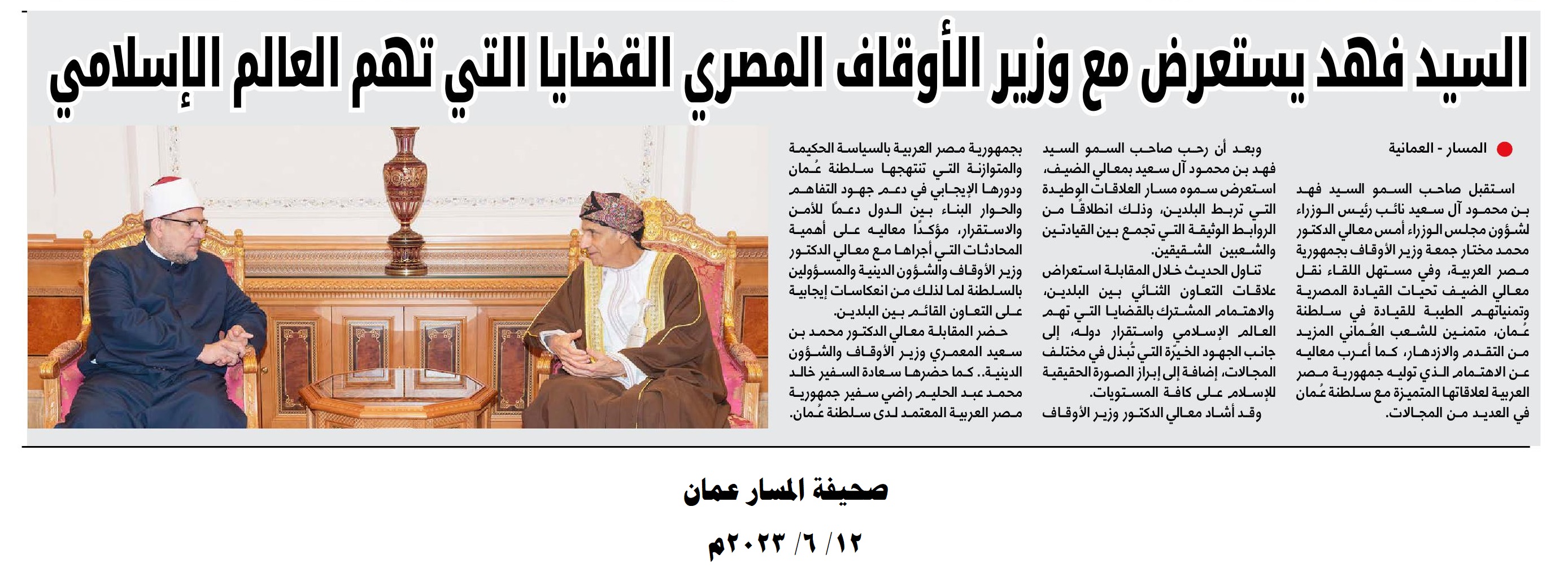 السيد فهد يستعرض مع وزير الأوقاف المصري القضايا التي تهم العالم الإسلامي

المسار - العمانية

استقبل صاحب السمو السيد فهد بن محمود آل سعيد نائب رئيس الوزراء لشؤون مجلس الوزراء أمس معالي الدكتور محمد مختار جمعة وزير الأوقاف بجمهورية مصر العربية، وفي مستهل اللقاء نقل معالي الضيف تحيات القيادة المصرية وتمنياتهم الطيبة للقيادة في سلطنة عُمان، متمنين للشعب العُماني المزيد من التقدم والازدهار، كما أعرب معاليه عن الاهتمام الذي توليه جمهورية مصر العربية لعلاقاتها المتميزة مع سلطنة عُمان في العديد من المجالات.

وبعد أن رحب صاحب السمو السيد فهد بن محمود آل سعيد بمعالي الضيف، استعرض سموه مسار العلاقات الوطيدة التي تربط البلدين، وذلك انطلاقًا من الروابط الوثيقة التي تجمع بين القيادتين والشعبين الشقيقين.

تناول الحديث خلال المقابلة استعراض علاقات التعاون الثنائي بين البلدين، والاهتمام المشترك بالقضايا التي تهم العالم الإسلامي واستقرار دوله، إلى جانب الجهود الخيّرة التي تُبذل في مختلف المجالات، إضافة إلى إبراز الصورة الحقيقية للإسلام على كافة المستويات.

وقد أشاد معالي الدكتور وزير الأوقاف بجمهورية مصر العربية بالسياسة الحكيمة والمتوازنة التي تنتهجها سلطنة عُمان ودورها الإيجابي في دعم جهود التفاهم والحوار البناء بين الدول دعمًا للأمن والاستقرار، مؤكدًا معاليه على أهمية المحادثات التي أجراها مع معالي الدكتور وزير الأوقاف والشؤون الدينية والمسؤولين بالسلطنة لما لذلك من انعكاسات إيجابية على التعاون القائم بين البلدين.

حضر المقابلة معالي الدكتور محمد بن سعيد المعمري وزير الأوقاف والشؤون الدينية.. كما حضرها سعادة السفير خالد محمد عبد الحليم راضي سفير جمهورية مصر العربية المعتمد لدى سلطنة عُمان.

صحيفة المسار عمان

١٢/ ٦/ ٢٠٢٣م